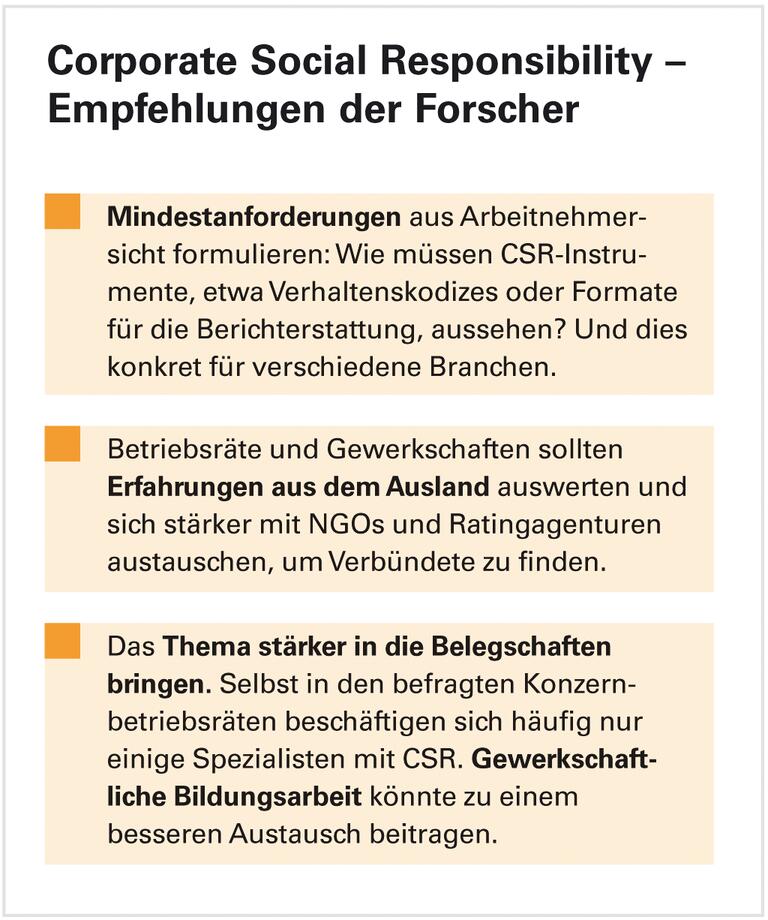 Corporate Social Responsibility – Empfehlungen der Forscher

Mindestanforderungen aus Arbeitnehmersicht formulieren: Wie müssen CSR-Instrumente, etwa Verhaltenskodizes oder Formate für die Berichterstattung, aussehen? Und dies konkret für verschiedene Branchen.

Betriebsräte und Gewerkschaften sollten Erfahrungen aus dem Ausland auswerten und sich stärker mit NGOs und Ratingagenturen austauschen, um Verbündete zu finden.

Das Thema stärker in die Belegschaften bringen. Selbst in den befragten Konzernbetriebsräten beschäftigen sich häufig nur einige Spezialisten mit CSR. Gewerkschaftliche Bildungsarbeit könnte zu einem besseren Austausch beitragen.